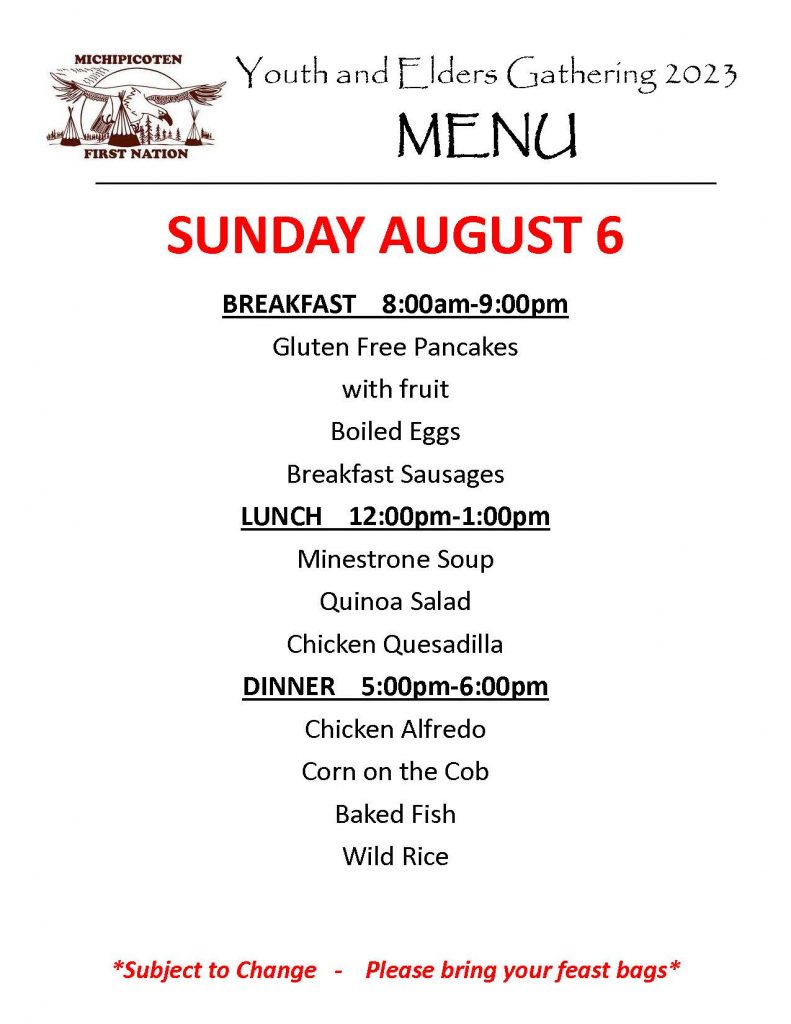 MICHIPICOTEN
FIRST NATION

Youth and Elders Gathering 2023
MENU

SUNDAY AUGUST 6

BREAKFAST 8:00am-9:00pm
Gluten Free Pancakes
with fruit
Boiled Eggs
Breakfast Sausages

LUNCH 12:00pm-1:00pm
Minestrone Soup
Quinoa Salad
Chicken Quesadilla

DINNER 5:00pm-6:00pm
Chicken Alfredo
Corn on the Cob
Baked Fish
Wild Rice

*Subject to Change - Please bring your feast bags*